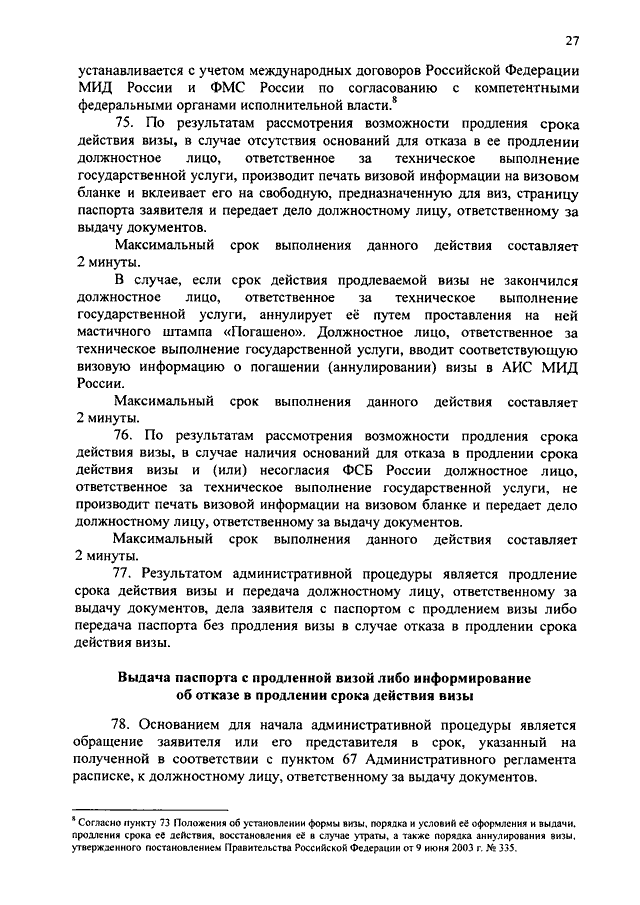 27

устанавливается с учетом международных договоров Российской Федерации МИД России и ФМС России по согласованию с компетентными федеральными органами исполнительной власти.$^8$

75. По результатам рассмотрения возможности продления срока действия визы, в случае отсутствия оснований для отказа в ее продлении должностное лицо, ответственное за техническое выполнение государственной услуги, производит печать визовой информации на визовом бланке и вклеивает его на свободную, предназначенную для виз, страницу паспорта заявителя и передает дело должностному лицу, ответственному за выдачу документов.

Максимальный срок выполнения данного действия составляет 2 минуты.

В случае, если срок действия продлеваемой визы не закончился должностное лицо, ответственное за техническое выполнение государственной услуги, аннулирует её путем проставления на ней мастичного штампа «Погашено». Должностное лицо, ответственное за техническое выполнение государственной услуги, вводит соответствующую визовую информацию о погашении (аннулировании) визы в АИС МИД России.

Максимальный срок выполнения данного действия составляет 2 минуты.

76. По результатам рассмотрения возможности продления срока действия визы, в случае наличия оснований для отказа в продлении срока действия визы и (или) несогласия ФСБ России должностное лицо, ответственное за техническое выполнение государственной услуги, не производит печать визовой информации на визовом бланке и передает дело должностному лицу, ответственному за выдачу документов.

Максимальный срок выполнения данного действия составляет 2 минуты.

77. Результатом административной процедуры является продление срока действия визы и передача должностному лицу, ответственному за выдачу документов, дела заявителя с паспортом с продлением визы либо передача паспорта без продления визы в случае отказа в продлении срока действия визы.

Выдача паспорта с продленной визой либо информирование об отказе в продлении срока действия визы

78. Основанием для начала административной процедуры является обращение заявителя или его представителя в срок, указанный на полученной в соответствии с пунктом 67 Административного регламента расписке, к должностному лицу, ответственному за выдачу документов.

$^8$ Согласно пункту 73 Положения об установлении формы визы, порядка и условий её оформления и выдачи, продления срока её действия, восстановления её в случае утраты, а также порядка аннулирования визы, утвержденного постановлением Правительства Российской Федерации от 9 июня 2003 г. № 335.